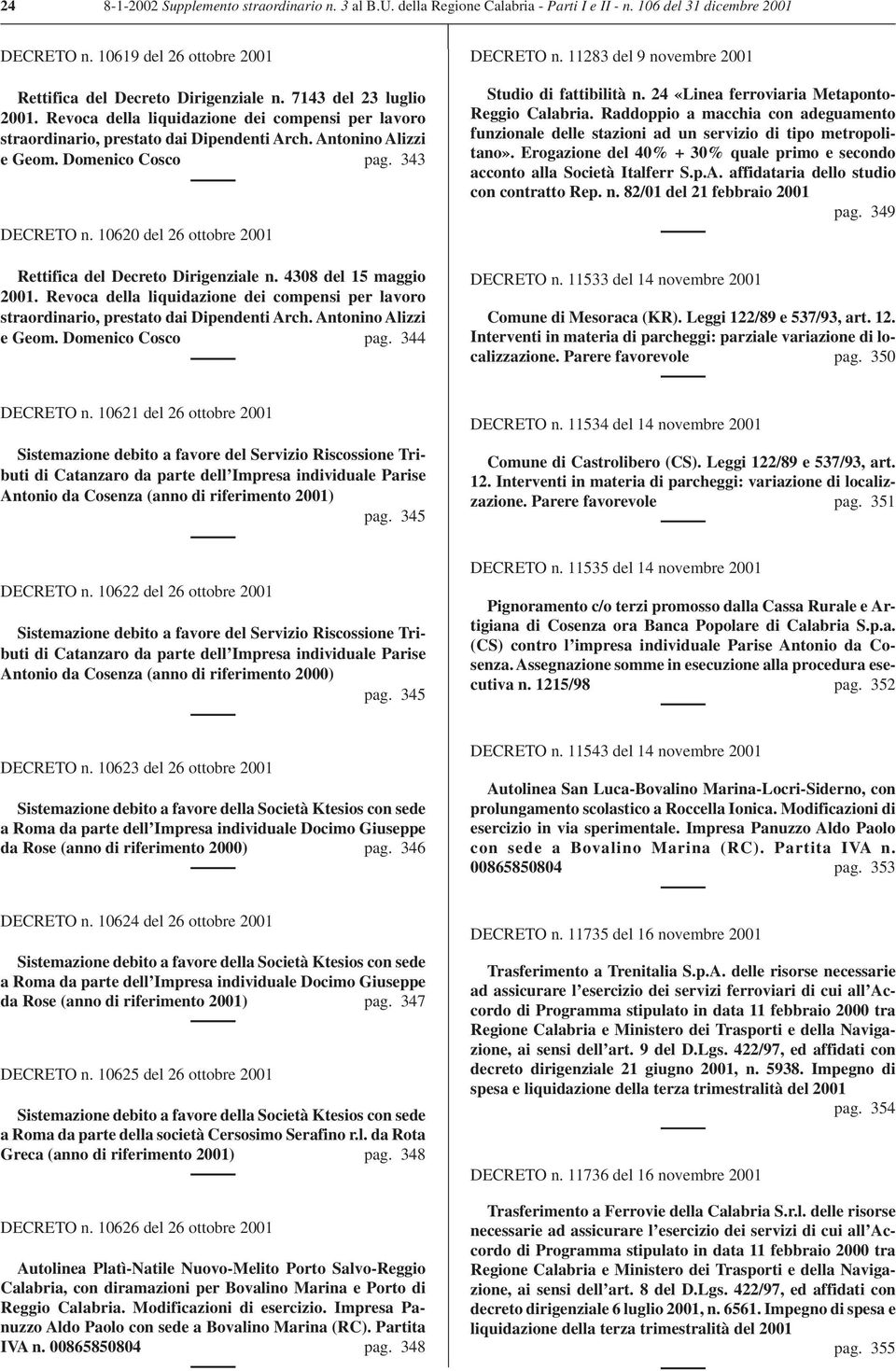 24 8-1-2002 Supplemento straordinario n. 3 al B.U. della Regione Calabria - Parti I e II - n. 106 del 31 dicembre 2001

DECRETO n. 10619 del 26 ottobre 2001

Rettifica del Decreto Dirigenziale n. 7143 del 23 luglio 2001. Revoca della liquidazione dei compensi per lavoro straordinario, prestato dai Dipendenti Arch. Antonino Alizzi e Geom. Domenico Cosco pag. 343

DECRETO n. 10620 del 26 ottobre 2001

Rettifica del Decreto Dirigenziale n. 4308 del 15 maggio 2001. Revoca della liquidazione dei compensi per lavoro straordinario, prestato dai Dipendenti Arch. Antonino Alizzi e Geom. Domenico Cosco pag. 344

DECRETO n. 10621 del 26 ottobre 2001

Sistemazione debito a favore del Servizio Riscossione Tributi di Catanzaro da parte dell'Impresa individuale Parise Antonio da Cosenza (anno di riferimento 2001) pag. 345

DECRETO n. 10622 del 26 ottobre 2001

Sistemazione debito a favore del Servizio Riscossione Tributi di Catanzaro da parte dell'Impresa individuale Parise Antonio da Cosenza (anno di riferimento 2000) pag. 345

DECRETO n. 10623 del 26 ottobre 2001

Sistemazione debito a favore della Società Ktesios con sede a Roma da parte dell'Impresa individuale Docimo Giuseppe da Rose (anno di riferimento 2000) pag. 346

DECRETO n. 10624 del 26 ottobre 2001

Sistemazione debito a favore della Società Ktesios con sede a Roma da parte dell'Impresa individuale Docimo Giuseppe da Rose (anno di riferimento 2001) pag. 347

DECRETO n. 10625 del 26 ottobre 2001

Sistemazione debito a favore della Società Ktesios con sede a Roma da parte della società Cersosimo Serafino r.l. da Rota Greca (anno di riferimento 2001) pag. 348

DECRETO n. 10626 del 26 ottobre 2001

Autolinea Platì-Natile Nuovo-Melito Porto Salvo-Reggio Calabria, con diramazioni per Bovalino Marina e Porto di Reggio Calabria. Modificazioni di esercizio. Impresa Panuzzo Aldo Paolo con sede a Bovalino Marina (RC). Partita IVA n. 00865850804 pag. 348

DECRETO n. 11283 del 9 novembre 2001

Studio di fattibilità n. 24 «Linea ferroviaria Metaponto-Reggio Calabria. Raddoppio a macchia con adeguamento funzionale delle stazioni ad un servizio di tipo metropolitano». Erogazione del 40% + 30% quale primo e secondo acconto alla Società Italferr S.p.A. affidataria dello studio con contratto Rep. n. 82/01 del 21 febbraio 2001 pag. 349

DECRETO n. 11533 del 14 novembre 2001

Comune di Mesoraca (KR). Leggi 122/89 e 537/93, art. 12. Interventi in materia di parcheggi: parziale variazione di localizzazione. Parere favorevole pag. 350

DECRETO n. 11534 del 14 novembre 2001

Comune di Castrolibero (CS). Leggi 122/89 e 537/93, art. 12. Interventi in materia di parcheggi: variazione di localizzazione. Parere favorevole pag. 351

DECRETO n. 11535 del 14 novembre 2001

Pignoramento c/o terzi promosso dalla Cassa Rurale e Artigiana di Cosenza ora Banca Popolare di Calabria S.p.a. (CS) contro l'impresa individuale Parise Antonio da Cosenza. Assegnazione somme in esecuzione alla procedura esecutiva n. 1215/98 pag. 352

DECRETO n. 11543 del 14 novembre 2001

Autolinea San Luca-Bovalino Marina-Locri-Siderno, con prolungamento scolastico a Roccella Ionica. Modificazioni di esercizio in via sperimentale. Impresa Panuzzo Aldo Paolo con sede a Bovalino Marina (RC). Partita IVA n. 00865850804 pag. 353

DECRETO n. 11735 del 16 novembre 2001

Trasferimento a Trenitalia S.p.A. delle risorse necessarie ad assicurare l'esercizio dei servizi ferroviari di cui all'Accordo di Programma stipulato in data 11 febbraio 2000 tra Regione Calabria e Ministero dei Trasporti e della Navigazione, ai sensi dell'art. 9 del D.Lgs. 422/97, ed affidati con decreto dirigenziale 21 giugno 2001, n. 5938. Impegno di spesa e liquidazione della terza trimestralità del 2001 pag. 354

DECRETO n. 11736 del 16 novembre 2001

Trasferimento a Ferrovie della Calabria S.r.l. delle risorse necessarie ad assicurare l'esercizio dei servizi di cui all'Accordo di Programma stipulato in data 11 febbraio 2000 tra Regione Calabria e Ministero dei Trasporti e della Navigazione, ai sensi dell'art. 8 del D.Lgs. 422/97, ed affidati con decreto dirigenziale 6 luglio 2001, n. 6561. Impegno di spesa e liquidazione della terza trimestralità del 2001 pag. 355